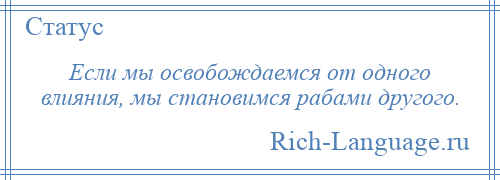 Статус

Если мы освобождаемся от одного влияния, мы становимся рабами другого.

Rich-Language.ru